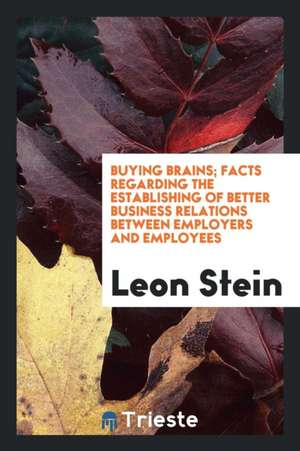 BUYING BRAINS; FACTS REGARDING THE ESTABLISHING OF BETTER BUSINESS RELATIONS BETWEEN EMPLOYERS AND EMPLOYEES

Leon Stein

Trieste